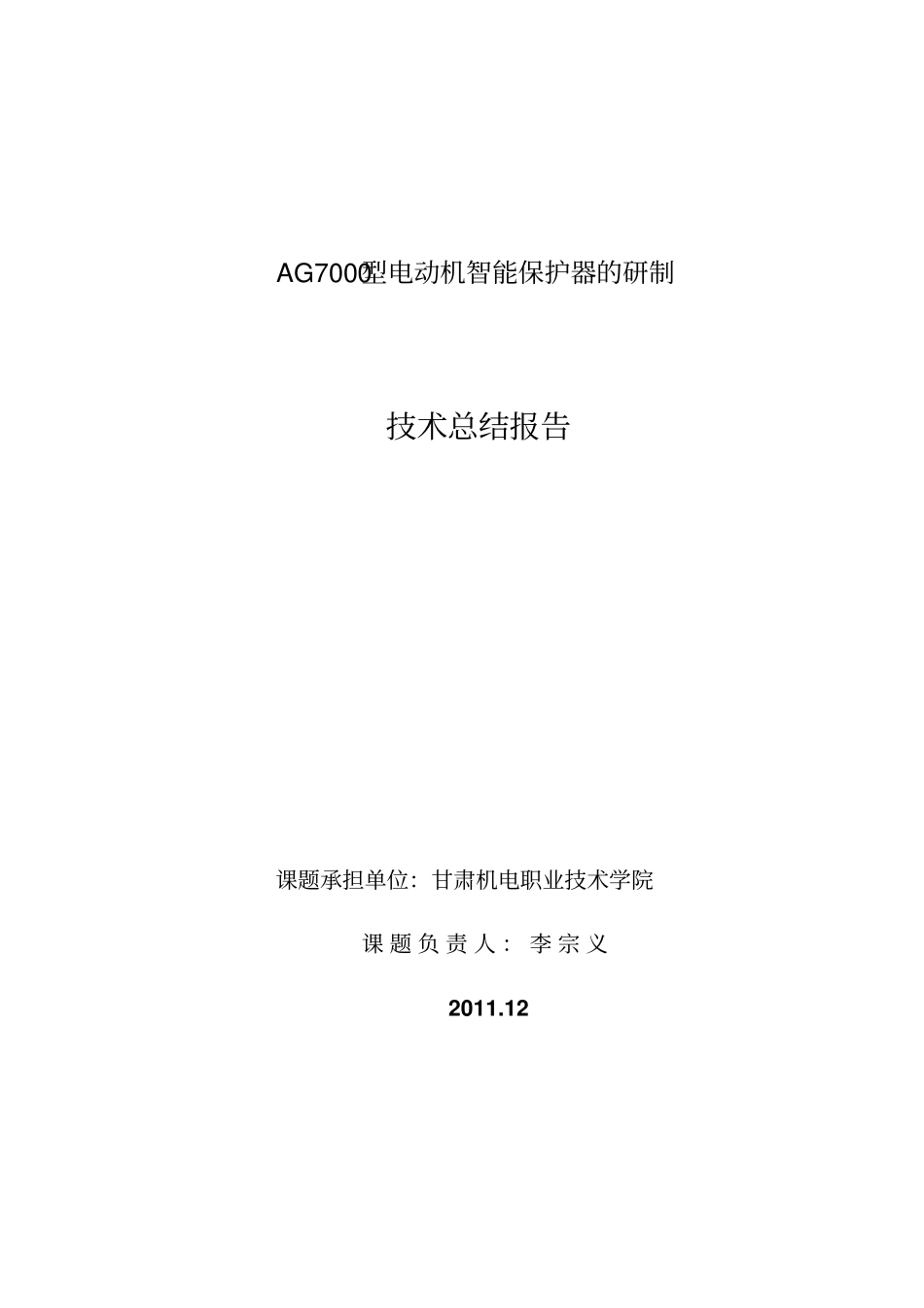 AG7000型电动机智能保护器的研制

技术总结报告

课题承担单位：甘肃机电职业技术学院

课题负责人：李宗义

2011.12